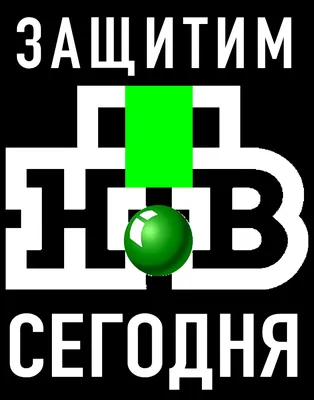 ЗАЩИТИМ

НТВ

СЕГОДНЯ